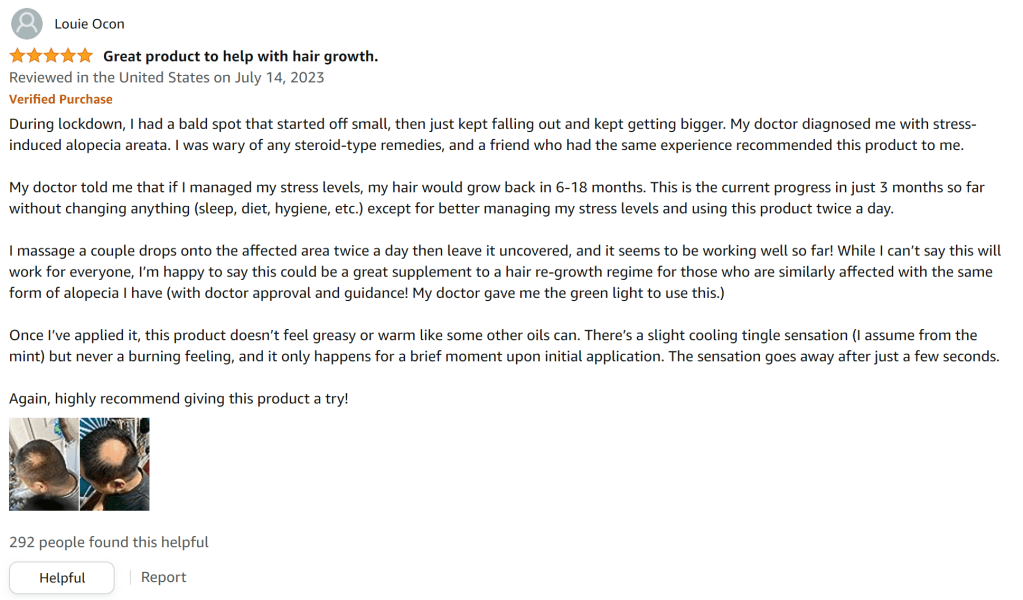 Louie Ocon

Great product to help with hair growth.

Reviewed in the United States on July 14, 2023

Verified Purchase

During lockdown, I had a bald spot that started off small, then just kept falling out and kept getting bigger. My doctor diagnosed me with stress-induced alopecia areata. I was wary of any steroid-type remedies, and a friend who had the same experience recommended this product to me.

My doctor told me that if I managed my stress levels, my hair would grow back in 6-18 months. This is the current progress in just 3 months so far without changing anything (sleep, diet, hygiene, etc.) except for better managing my stress levels and using this product twice a day.

I massage a couple drops onto the affected area twice a day then leave it uncovered, and it seems to be working well so far! While I can't say this will work for everyone, I'm happy to say this could be a great supplement to a hair re-growth regime for those who are similarly affected with the same form of alopecia I have (with doctor approval and guidance! My doctor gave me the green light to use this.)

Once I've applied it, this product doesn't feel greasy or warm like some other oils can. There's a slight cooling tingle sensation (I assume from the mint) but never a burning feeling, and it only happens for a brief moment upon initial application. The sensation goes away after just a few seconds.

Again, highly recommend giving this product a try!

292 people found this helpful

Helpful

Report